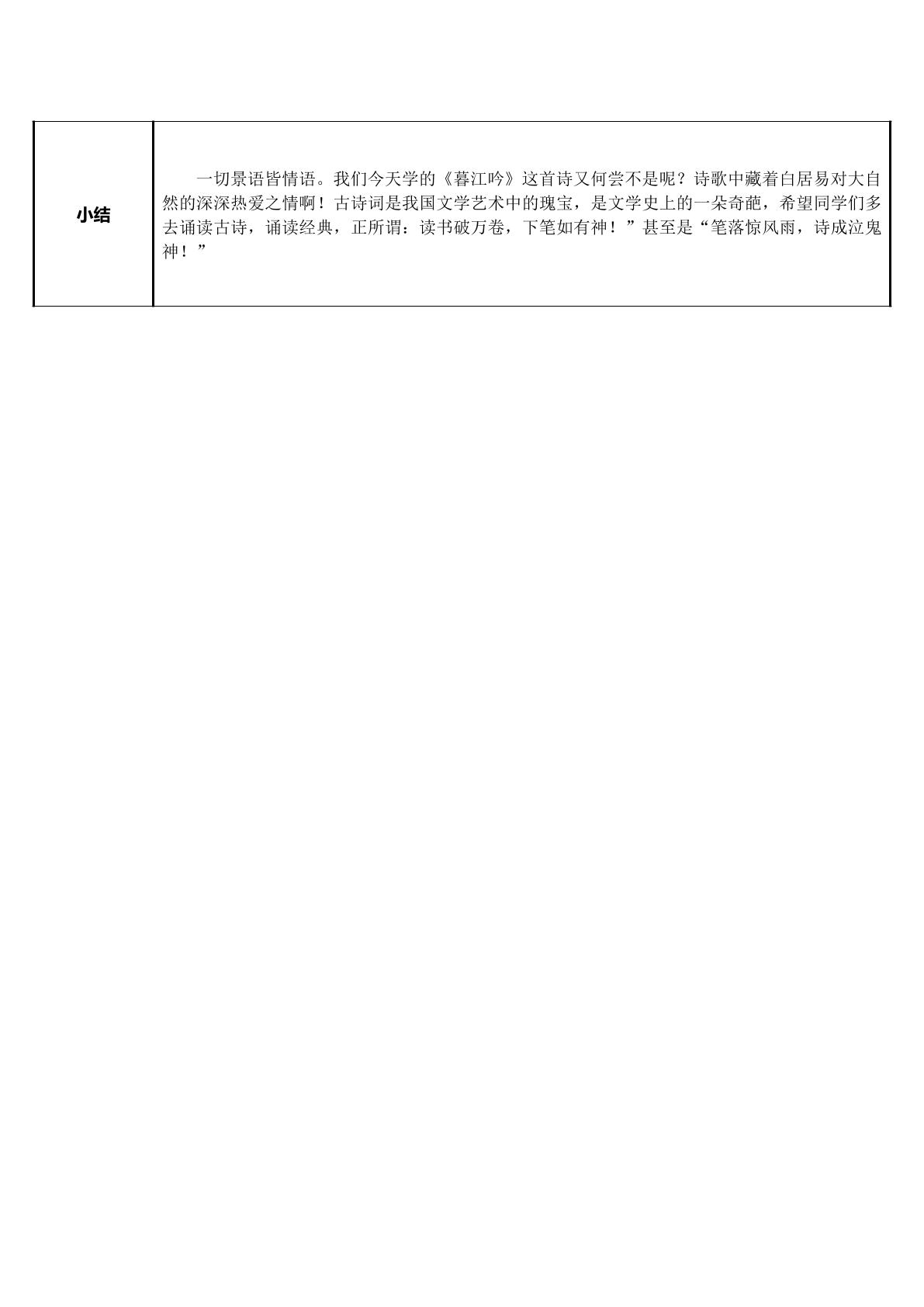 | 小结 | 一切景语皆情语。我们今天学的《暮江吟》这首诗又何尝不是呢？诗歌中藏着白居易对大自然的深深热爱之情啊！古诗词是我国文学艺术中的瑰宝，是文学史上的一朵奇葩，希望同学们多去诵读古诗，诵读经典，正所谓：读书破万卷，下笔如有神！”甚至是“笔落惊风雨，诗成泣鬼神！” |
|---|---|